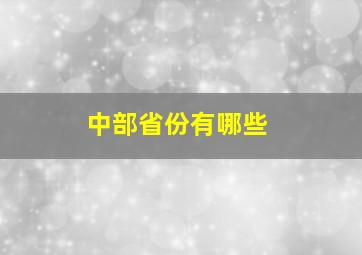 中部省份有哪些